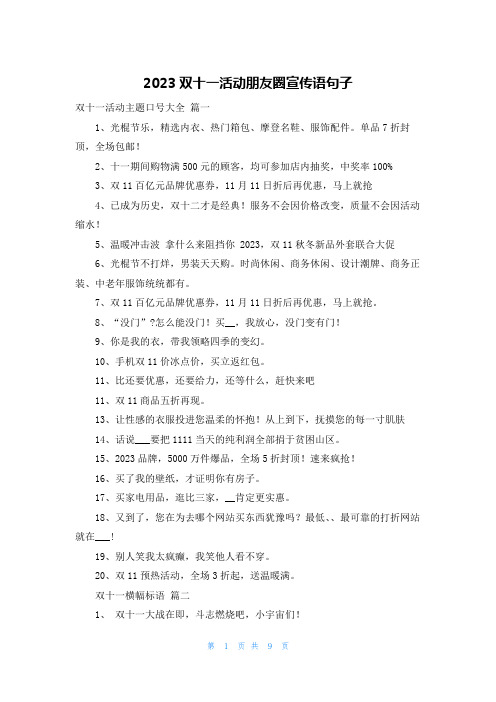 2023 双十一活动朋友圈宣传语句子

双十一活动主题口号大全 篇一

1、光棍节乐，精选内衣、热门箱包、摩登名鞋、服饰配件。单品 7 折封顶，全场包邮！

2、十一期间购物满 500 元的顾客，均可参加店内抽奖，中奖率 100%

3、双 11 百亿元品牌优惠券，11 月 11 日折后再优惠，马上就抢

4、已成为历史，双十二才是经典！服务不会因价格改变，质量不会因活动缩水！

5、温暖冲击波 拿什么来阻挡你 2023，双 11 秋冬新品外套联合大促

6、光棍节不打烊，男装天天购。时尚休闲、商务休闲、设计潮牌、商务正装、中老年服饰统统都有。

7、双 11 百亿元品牌优惠券，11 月 11 日折后再优惠，马上就抢，

8、“没门”?怎么能没门！买__，我放心，没门变有门！

9、你是我的衣，带我领略四季的变幻。

10、手机双 11 价冰点价，买立返红包。

11、比还要优惠，还要给力，还等什么，赶快来吧

11、双 11 商品五折再现。

13、让性感的衣服投进您温柔的怀抱！从上到下，抚摸您的每一寸肌肤

14、话说___要把 1111 当天的纯利润全部捐于贫困山区。

15、2023 品牌，5000 万件爆品，全场 5 折封顶！速来疯抢！

16、买了我的壁纸，才证明你有房子。

17、买家电用品，逛比三家，__肯定更实惠。

18、又到了，您在为去哪个网站买东西犹豫吗？最低、、最可靠的打折网站就在___!

19、别人笑我太疯癫，我笑他人看不穿。

20、双 11 预热活动，全场 3 折起，送温暖满。

双十一横幅标语 篇二

1、 双十一大战在即，斗志燃烧吧，小宇宙们！

第 1 页 共 9 页